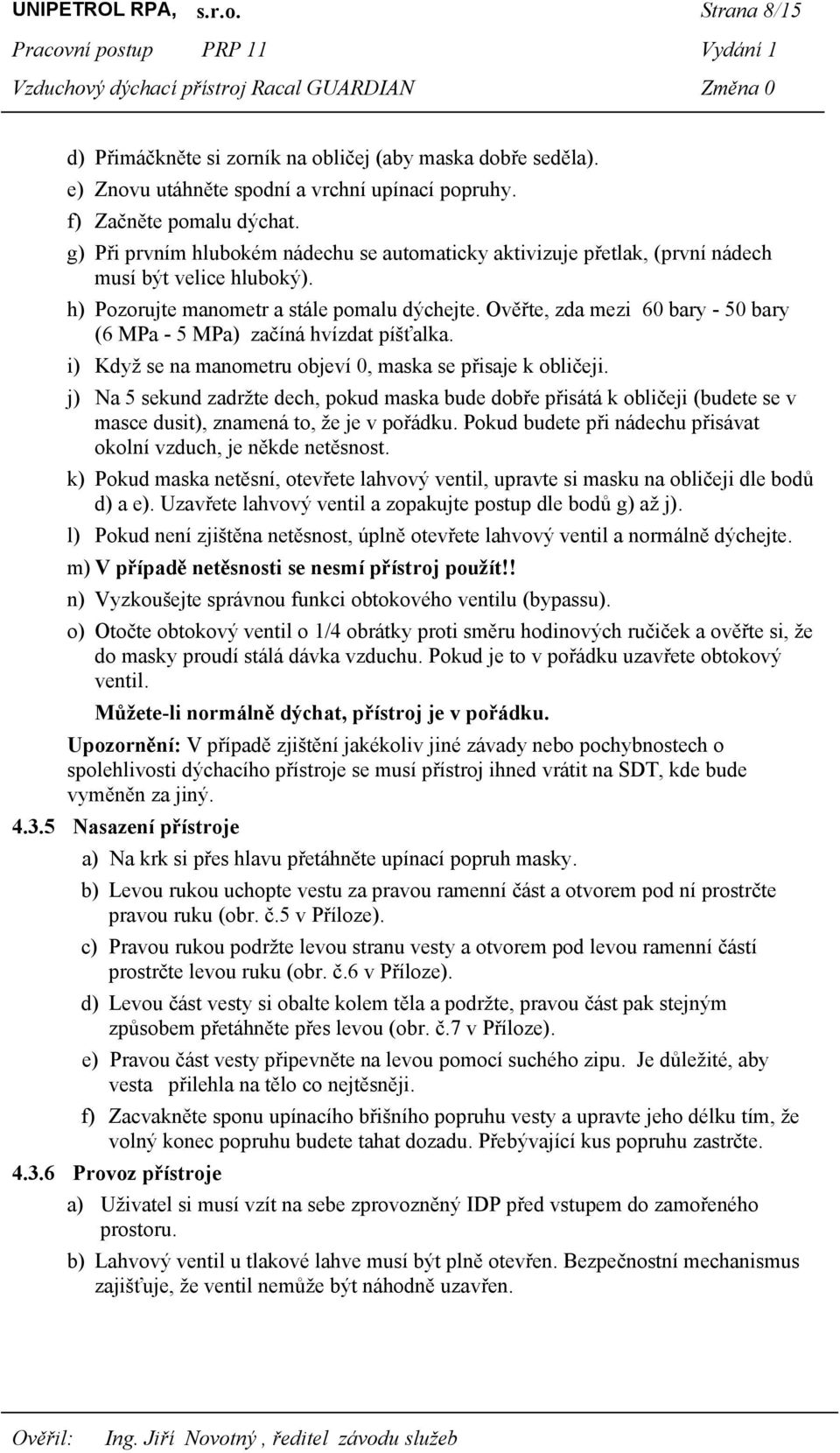 UNIPETROL RPA, s.r.o. Strana 8/15
Pracovní postup PRP 11 Vydání 1
Vzduchový dýchací přístroj Racal GUARDIAN Změna 0

d) Přimáčkněte si zorník na obličej (aby maska dobře seděla).
e) Znovu utáhněte spodní a vrchní upínací popruhy.
f) Začněte pomalu dýchat.
g) Při prvním hlubokém nádechu se automaticky aktivizuje přetlak, (první nádech musí být velice hluboký).
h) Pozorujte manometr a stále pomalu dýchejte. Ověřte, zda mezi 60 bary - 50 bary (6 MPa - 5 MPa) začíná hvízdat píšťalka.
i) Když se na manometru objeví 0, maska se přisaje k obličeji.
j) Na 5 sekund zadržte dech, pokud maska bude dobře přisátá k obličeji (budete se v masce dusit), znamená to, že je v pořádku. Pokud budete při nádechu přisávat okolní vzduch, je někde netěsnost.
k) Pokud maska netěsní, otevřete lahvový ventil, upravte si masku na obličeji dle bodů d) a e). Uzavřete lahvový ventil a zopakujte postup dle bodů g) až j).
l) Pokud není zjištěna netěsnost, úplně otevřete lahvový ventil a normálně dýchejte.
m) V případě netěsnosti se nesmí přístroj použít!!
n) Vyzkoušejte správnou funkci obtokového ventilu (bypassu).
o) Otočte obtokový ventil o 1/4 obrátky proti směru hodinových ručiček a ověřte si, že do masky proudí stálá dávka vzduchu. Pokud je to v pořádku uzavřete obtokový ventil.
Můžete-li normálně dýchat, přístroj je v pořádku.
Upozornění: V případě zjištění jakékoliv jiné závady nebo pochybnostech o spolehlivosti dýchacího přístroje se musí přístroj ihned vrátit na SDT, kde bude vyměněn za jiný.
4.3.5 Nasazení přístroje
a) Na krk si přes hlavu přetáhněte upínací popruh masky.
b) Levou rukou uchopte vestu za pravou ramenní část a otvorem pod ní prostrčte pravou ruku (obr. č.5 v Příloze).
c) Pravou rukou podržte levou stranu vesty a otvorem pod levou ramenní částí prostrčte levou ruku (obr. č.6 v Příloze).
d) Levou část vesty si obalte kolem těla a podržte, pravou část pak stejným způsobem přetáhněte přes levou (obr. č.7 v Příloze).
e) Pravou část vesty připevněte na levou pomocí suchého zipu. Je důležité, aby vesta přilehla na tělo co nejtěsněji.
f) Zacvakněte sponu upínacího břišního popruhu vesty a upravte jeho délku tím, že volný konec popruhu budete tahat dozadu. Přebývající kus popruhu zastrčte.
4.3.6 Provoz přístroje
a) Uživatel si musí vzít na sebe zprovozněný IDP před vstupem do zamořeného prostoru.
b) Lahvový ventil u tlakové lahve musí být plně otevřen. Bezpečnostní mechanismus zajišťuje, že ventil nemůže být náhodně uzavřen.

Ověřil: Ing. Jiří Novotný , ředitel závodu služeb